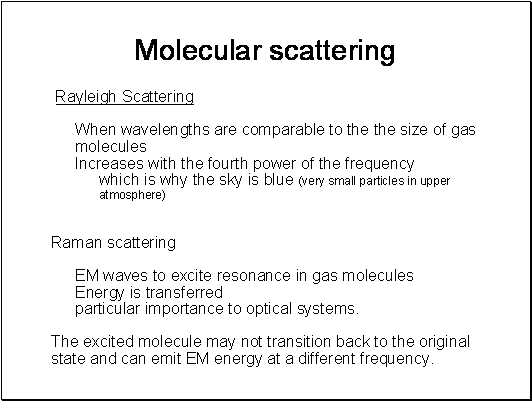 Molecular scattering

Rayleigh Scattering

When wavelengths are comparable to the the size of gas molecules
Increases with the fourth power of the frequency
which is why the sky is blue (very small particles in upper atmosphere)

Raman scattering

EM waves to excite resonance in gas molecules
Energy is transferred
particular importance to optical systems.

The excited molecule may not transition back to the original state and can emit EM energy at a different frequency.